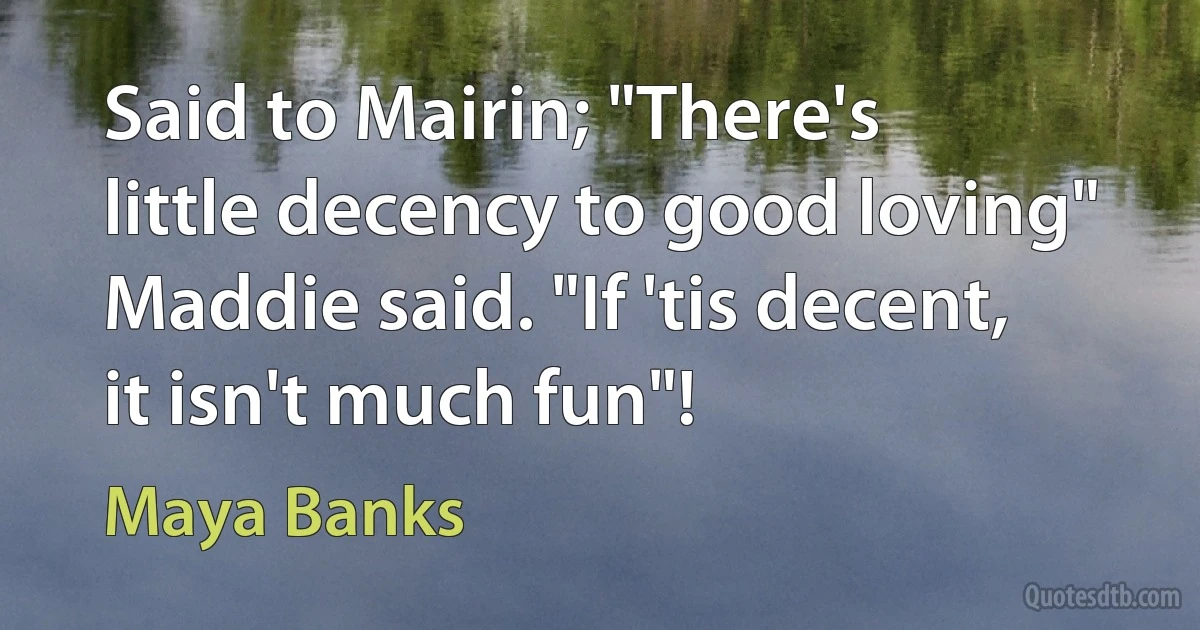 Said to Mairin; "There's little decency to good loving" Maddie said. "If 'tis decent, it isn't much fun"!

Maya Banks

Quotesdtb.com